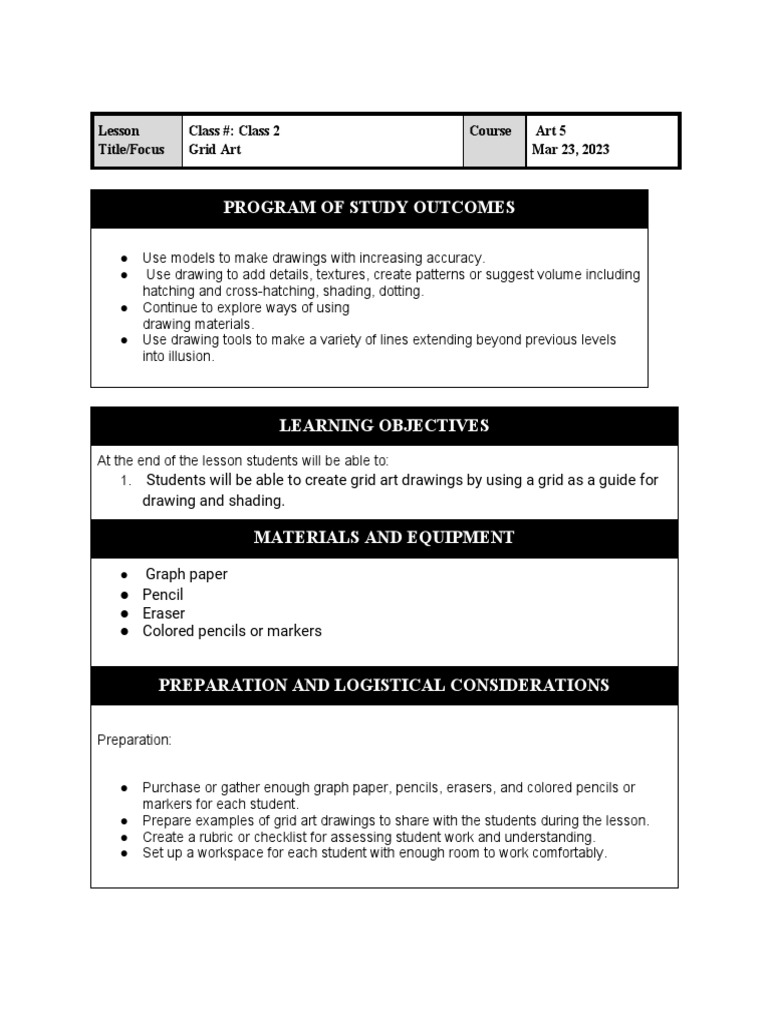 | Lesson Title/Focus | Class #: Class 2 Grid Art | Course | Art 5 Mar 23, 2023 |
|---|---|---|---|

PROGRAM OF STUDY OUTCOMES

● Use models to make drawings with increasing accuracy.
● Use drawing to add details, textures, create patterns or suggest volume including hatching and cross-hatching, shading, dotting.
● Continue to explore ways of using drawing materials.
● Use drawing tools to make a variety of lines extending beyond previous levels into illusion.

LEARNING OBJECTIVES

At the end of the lesson students will be able to:
1. Students will be able to create grid art drawings by using a grid as a guide for drawing and shading.

MATERIALS AND EQUIPMENT

● Graph paper
● Pencil
● Eraser
● Colored pencils or markers

PREPARATION AND LOGISTICAL CONSIDERATIONS

Preparation:

● Purchase or gather enough graph paper, pencils, erasers, and colored pencils or markers for each student.
● Prepare examples of grid art drawings to share with the students during the lesson.
● Create a rubric or checklist for assessing student work and understanding.
● Set up a workspace for each student with enough room to work comfortably.